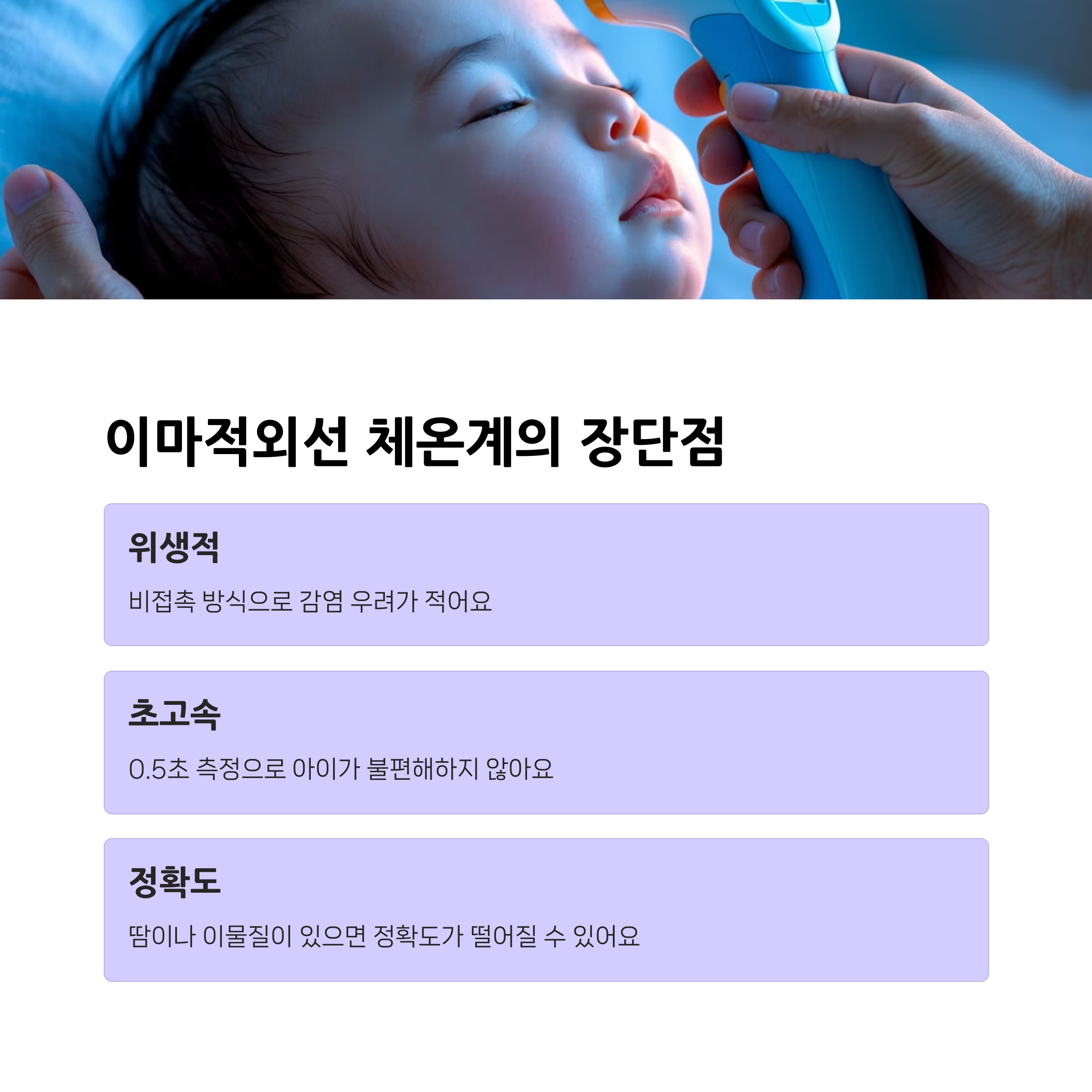 이마적외선 체온계의 장단점

위생적

비접촉 방식으로 감염 우려가 적어요

초고속

0.5초 측정으로 아이가 불편해하지 않아요

정확도

땀이나 이물질이 있으면 정확도가 떨어질 수 있어요